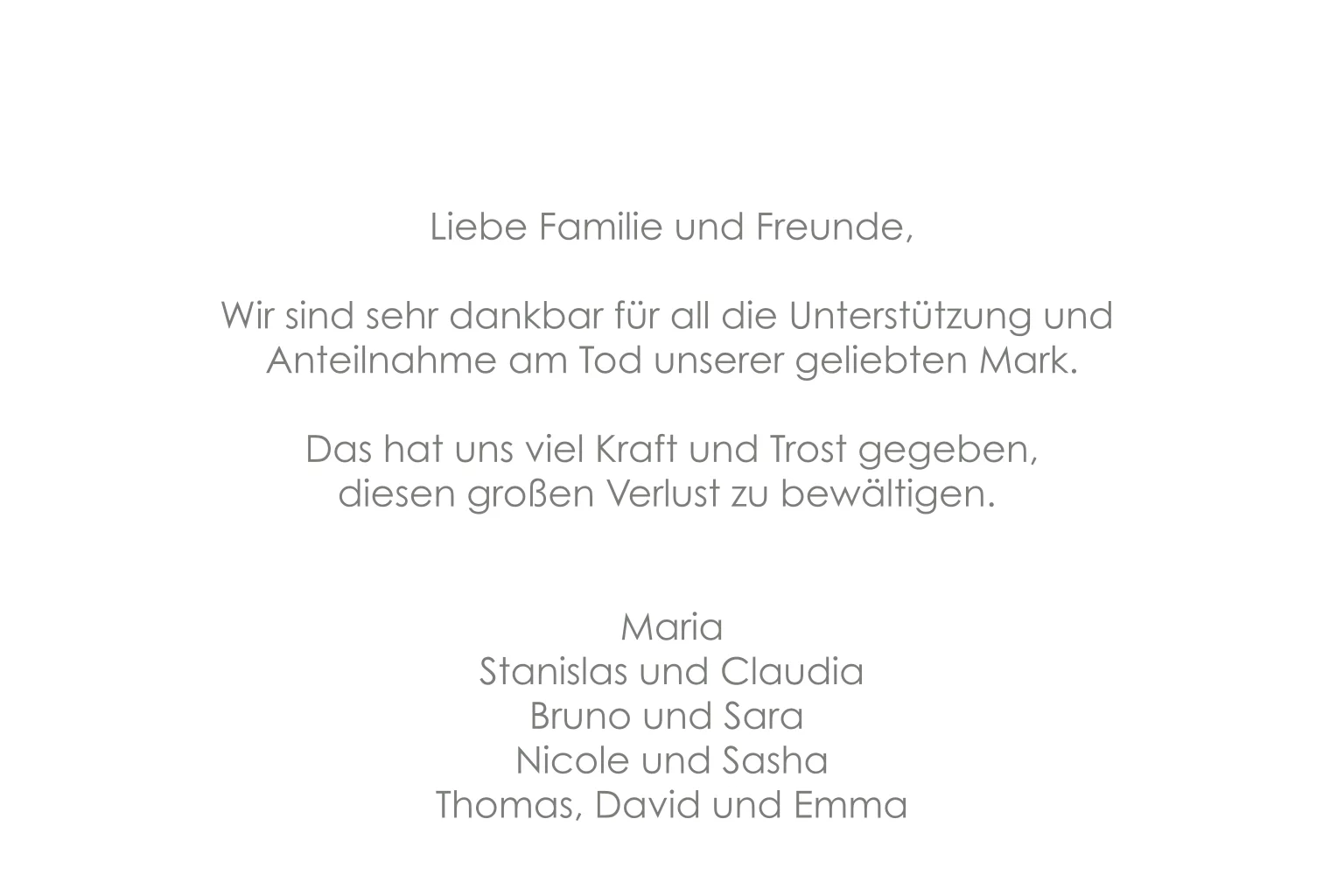 Liebe Familie und Freunde,

Wir sind sehr dankbar für all die Unterstützung und Anteilnahme am Tod unserer geliebten Mark.

Das hat uns viel Kraft und Trost gegeben, diesen großen Verlust zu bewältigen.

Maria
Stanislas und Claudia
Bruno und Sara
Nicole und Sasha
Thomas, David und Emma